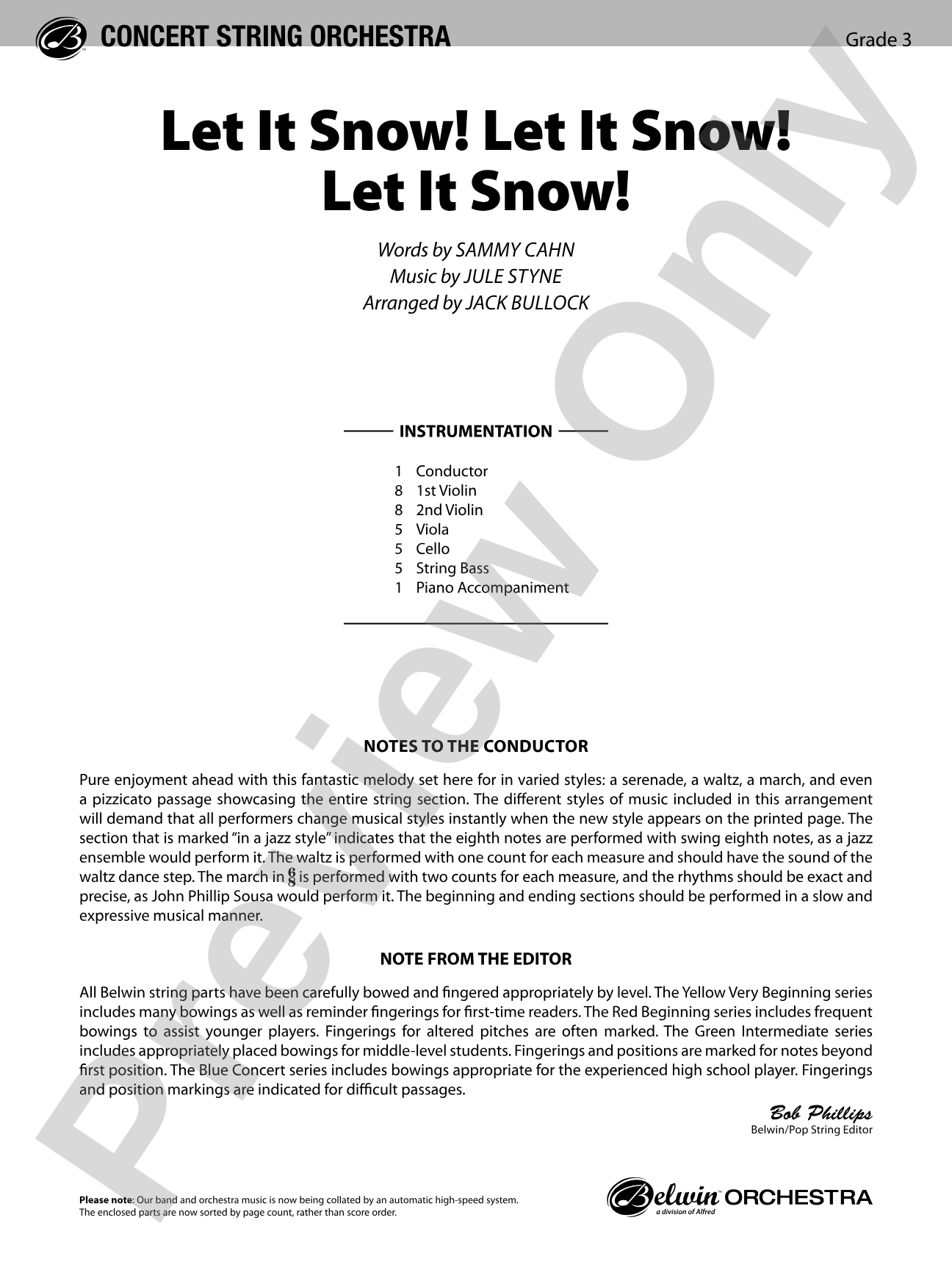 CONCERT STRING ORCHESTRA

Grade 3

Let It Snow! Let It Snow! Let It Snow!

Words by SAMMY CAHN
Music by JULE STYNE
Arranged by JACK BULLOCK

INSTRUMENTATION

1 Conductor
8 1st Violin
8 2nd Violin
5 Viola
5 Cello
5 String Bass
1 Piano Accompaniment

NOTES TO THE CONDUCTOR

Pure enjoyment ahead with this fantastic melody set here for in varied styles: a serenade, a waltz, a march, and even a pizzicato passage showcasing the entire string section. The different styles of music included in this arrangement will demand that all performers change musical styles instantly when the new style appears on the printed page. The section that is marked "in a jazz style" indicates that the eighth notes are performed with swing eighth notes, as a jazz ensemble would perform it. The waltz is performed with one count for each measure and should have the sound of the waltz dance step. The march in $\frac{6}{8}$ is performed with two counts for each measure, and the rhythms should be exact and precise, as John Phillip Sousa would perform it. The beginning and ending sections should be performed in a slow and expressive musical manner.

NOTE FROM THE EDITOR

All Belwin string parts have been carefully bowed and fingered appropriately by level. The Yellow Very Beginning series includes many bowings as well as reminder fingerings for first-time readers. The Red Beginning series includes frequent bowings to assist younger players. Fingerings for altered pitches are often marked. The Green Intermediate series includes appropriately placed bowings for middle-level students. Fingerings and positions are marked for notes beyond first position. The Blue Concert series includes bowings appropriate for the experienced high school player. Fingerings and position markings are indicated for difficult passages.

Bob Phillips
Belwin/Pop String Editor

Please note: Our band and orchestra music is now being collated by an automatic high-speed system. The enclosed parts are now sorted by page count, rather than score order.

Belwin ORCHESTRA
a division of Alfred

Preview Only